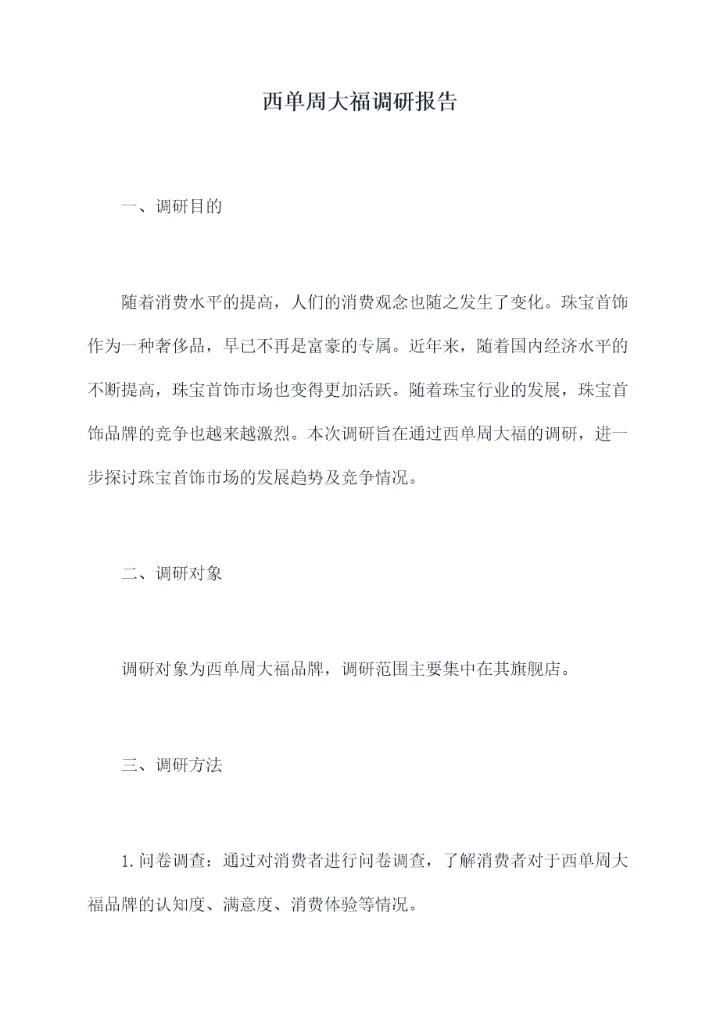 西单周大福调研报告

一、调研目的

随着消费水平的提高，人们的消费观念也随之发生了变化。珠宝首饰作为一种奢侈品，早已不再是富豪的专属。近年来，随着国内经济水平的不断提高，珠宝首饰市场也变得更加活跃。随着珠宝行业的发展，珠宝首饰品牌的竞争也越来越激烈。本次调研旨在通过西单周大福的调研，进一步探讨珠宝首饰市场的发展趋势及竞争情况。

二、调研对象

调研对象为西单周大福品牌，调研范围主要集中在其旗舰店。

三、调研方法

1.问卷调查：通过对消费者进行问卷调查，了解消费者对于西单周大福品牌的认知度、满意度、消费体验等情况。